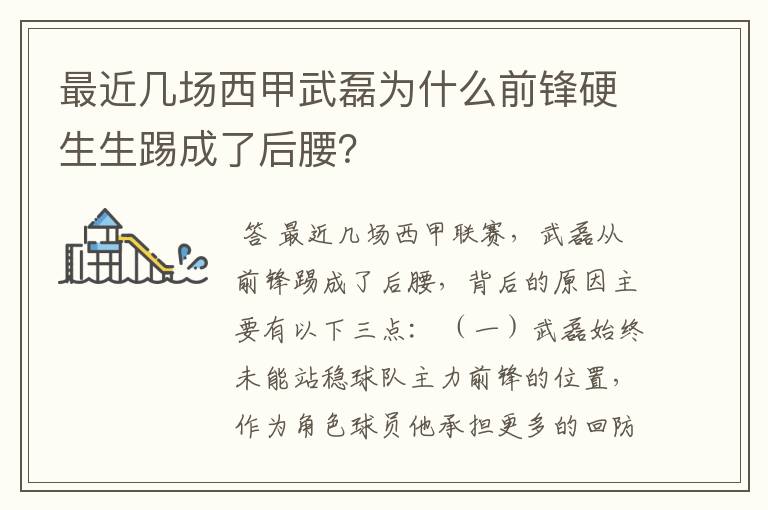 最近几场西甲武磊为什么前锋硬生生踢成了后腰?

答 最近几场西甲联赛，武磊从前锋踢成了后腰，背后的原因主要有以下三点：（一）武磊始终未能站稳球队主力前锋的位置，作为角色球员他承担更多的回防